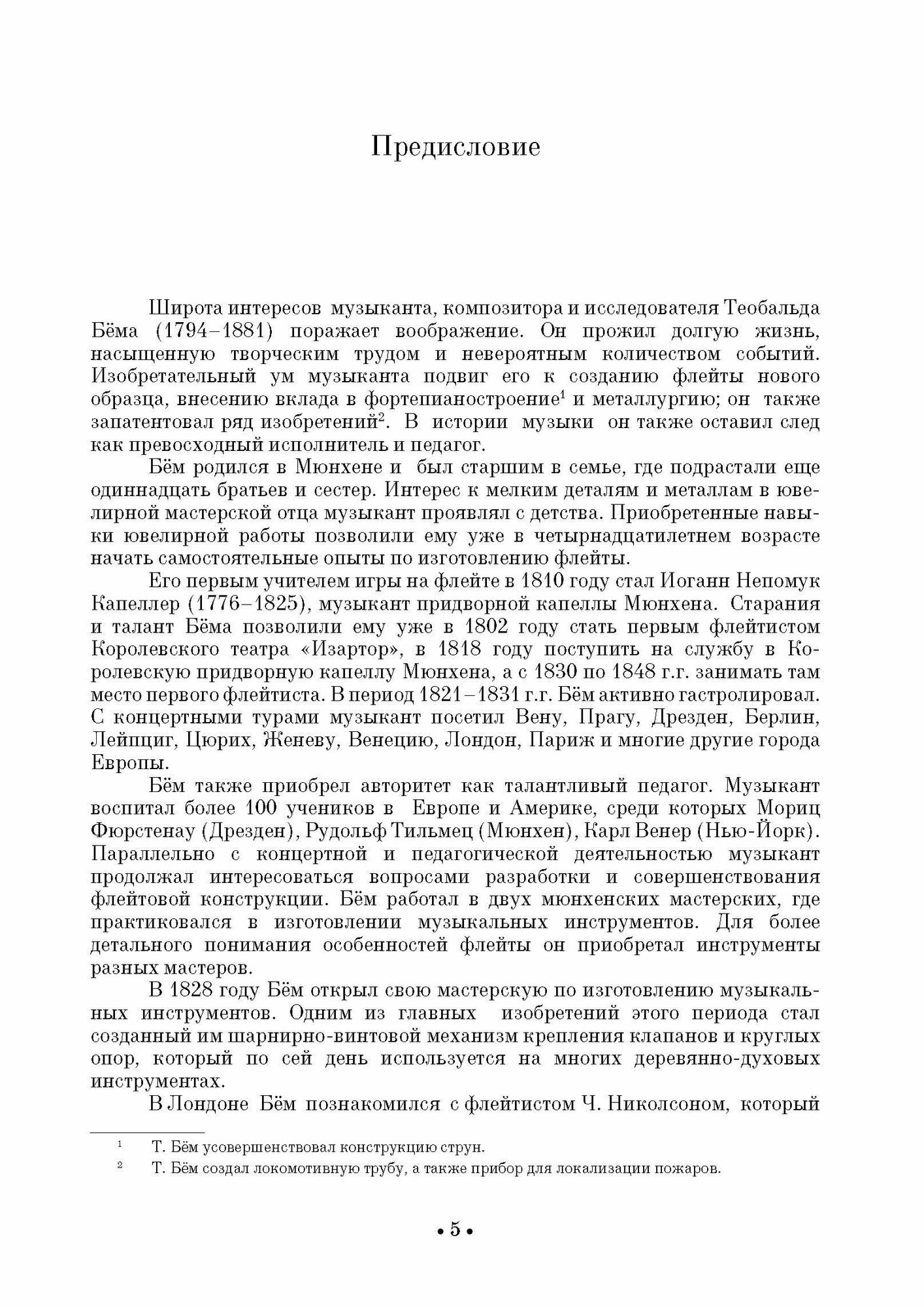 Предисловие

Широта интересов музыканта, композитора и исследователя Теобальда Бёма (1794–1881) поражает воображение. Он прожил долгую жизнь, насыщенную творческим трудом и невероятным количеством событий. Изобретательный ум музыканта подвиг его к созданию флейты нового образца, внесению вклада в фортепианостроение$^1$ и металлургию; он также запатентовал ряд изобретений$^2$. В истории музыки он также оставил след как превосходный исполнитель и педагог.

Бём родился в Мюнхене и был старшим в семье, где подрастали еще одиннадцать братьев и сестер. Интерес к мелким деталям и металлам в ювелирной мастерской отца музыкант проявлял с детства. Приобретенные навыки ювелирной работы позволили ему уже в четырнадцатилетнем возрасте начать самостоятельные опыты по изготовлению флейты.

Его первым учителем игры на флейте в 1810 году стал Иоганн Непомук Капеллер (1776–1825), музыкант придворной капеллы Мюнхена. Старания и талант Бёма позволили ему уже в 1802 году стать первым флейтистом Королевского театра «Изартор», в 1818 году поступить на службу в Королевскую придворную капеллу Мюнхена, а с 1830 по 1848 г.г. занимать там место первого флейтиста. В период 1821–1831 г.г. Бём активно гастролировал. С концертными турами музыкант посетил Вену, Прагу, Дрезден, Берлин, Лейпциг, Цюрих, Женеву, Венецию, Лондон, Париж и многие другие города Европы.

Бём также приобрел авторитет как талантливый педагог. Музыкант воспитал более 100 учеников в Европе и Америке, среди которых Мориц Фюрстенау (Дрезден), Рудольф Тильмец (Мюнхен), Карл Венер (Нью-Йорк). Параллельно с концертной и педагогической деятельностью музыкант продолжал интересоваться вопросами разработки и совершенствования флейтовой конструкции. Бём работал в двух мюнхенских мастерских, где практиковался в изготовлении музыкальных инструментов. Для более детального понимания особенностей флейты он приобретал инструменты разных мастеров.

В 1828 году Бём открыл свою мастерскую по изготовлению музыкальных инструментов. Одним из главных изобретений этого периода стал созданный им шарнирно-винтовой механизм крепления клапанов и круглых опор, который по сей день используется на многих деревянно-духовых инструментах.

В Лондоне Бём познакомился с флейтистом Ч. Николсоном, который

$^1$ Т. Бём усовершенствовал конструкцию струн.
$^2$ Т. Бём создал локомотивную трубу, а также прибор для локализации пожаров.

• 5 •